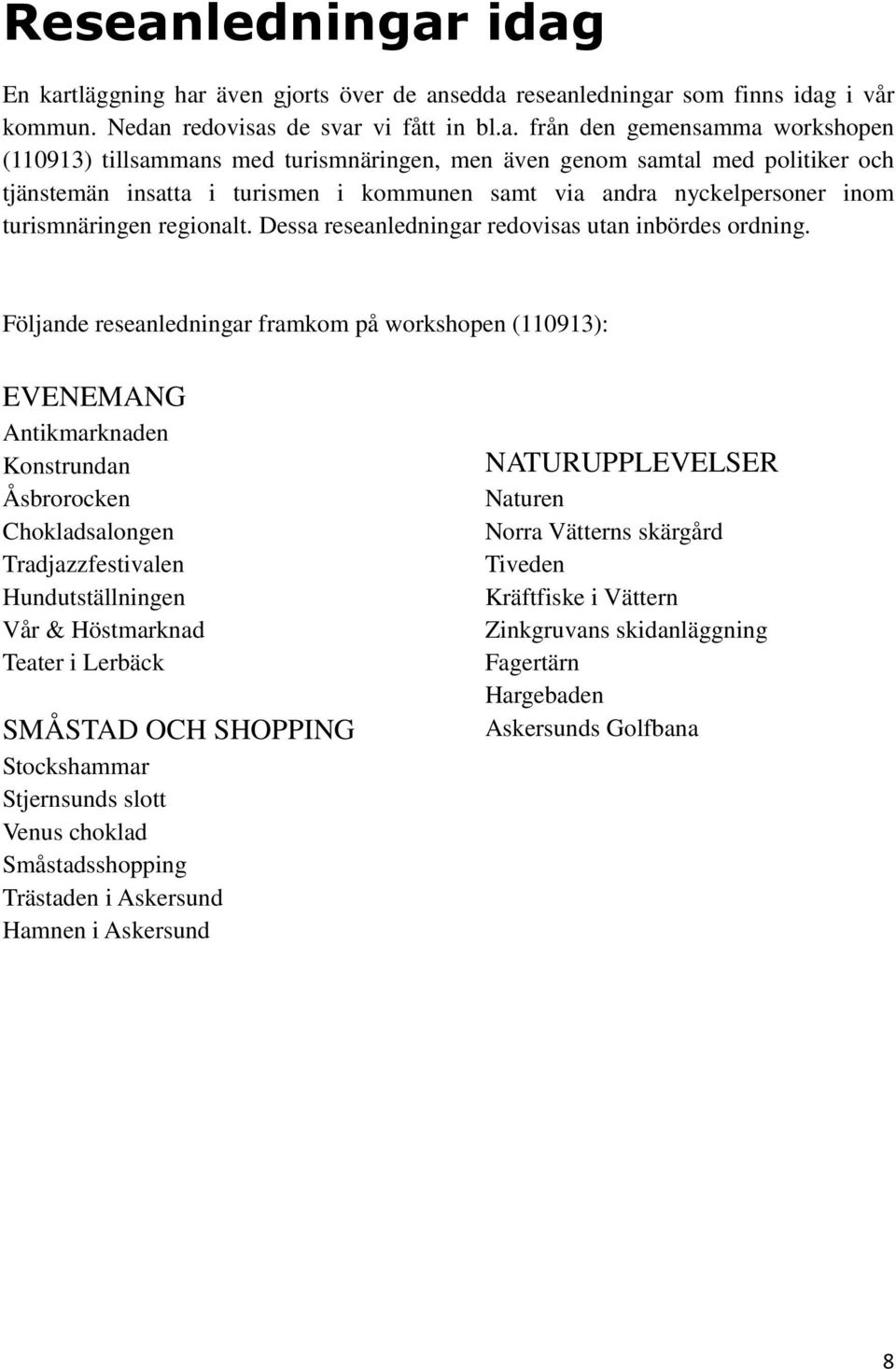 Reseanledningar idag

En kartläggning har även gjorts över de ansedda reseanledningar som finns idag i vår kommun. Nedan redovisas de svar vi fått in bl.a. från den gemensamma workshopen (110913) tillsammans med turismnäringen, men även genom samtal med politiker och tjänstemän insatta i turismen i kommunen samt via andra nyckelpersoner inom turismnäringen regionalt. Dessa reseanledningar redovisas utan inbördes ordning.

Följande reseanledningar framkom på workshopen (110913):

EVENEMANG
Antikmarknaden
Konstrundan
Åsbrorocken
Chokladsalongen
Tradjazzfestivalen
Hundutställningen
Vår & Höstmarknad
Teater i Lerbäck

SMÅSTAD OCH SHOPPING
Stockshammar
Stjernsunds slott
Venus choklad
Småstadsshopping
Trästaden i Askersund
Hamnen i Askersund

NATURUPPLEVELSER
Naturen
Norra Vätterns skärgård
Tiveden
Kräftfiske i Vättern
Zinkgruvans skidanläggning
Fagertärn
Hargebaden
Askersunds Golfbana

8